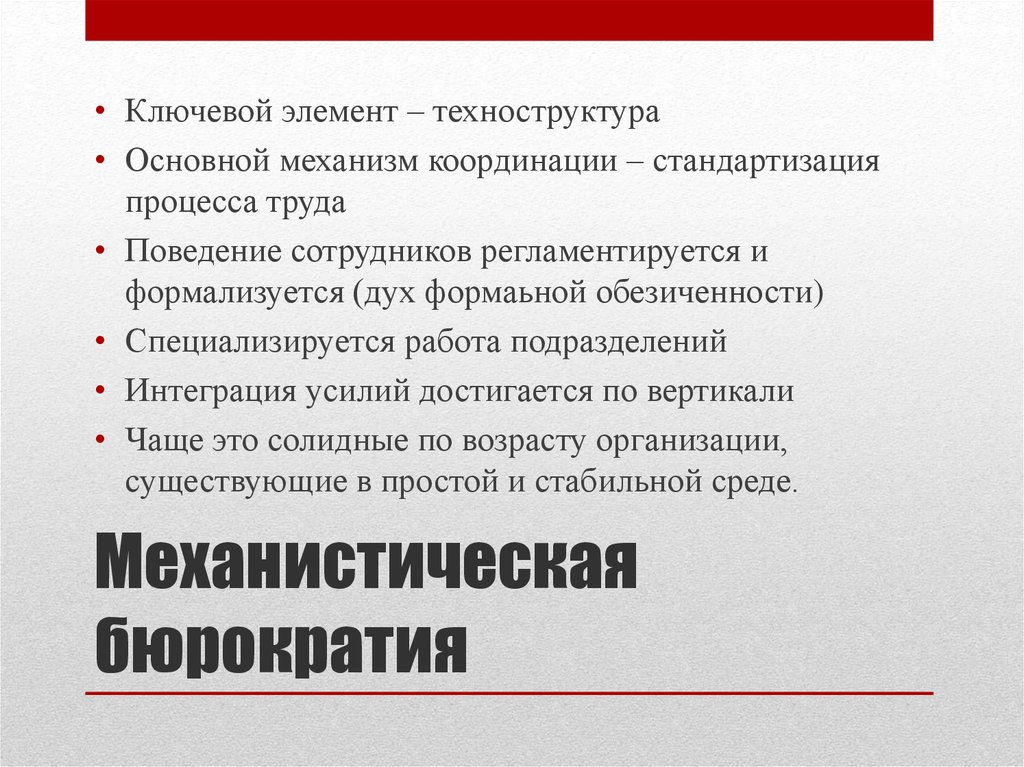 • Ключевой элемент – техноструктура
• Основной механизм координации – стандартизация процесса труда
• Поведение сотрудников регламентируется и формализуется (дух формаьной обезиченности)
• Специализируется работа подразделений
• Интеграция усилий достигается по вертикали
• Чаще это солидные по возрасту организации, существующие в простой и стабильной среде.

Механистическая бюрократия